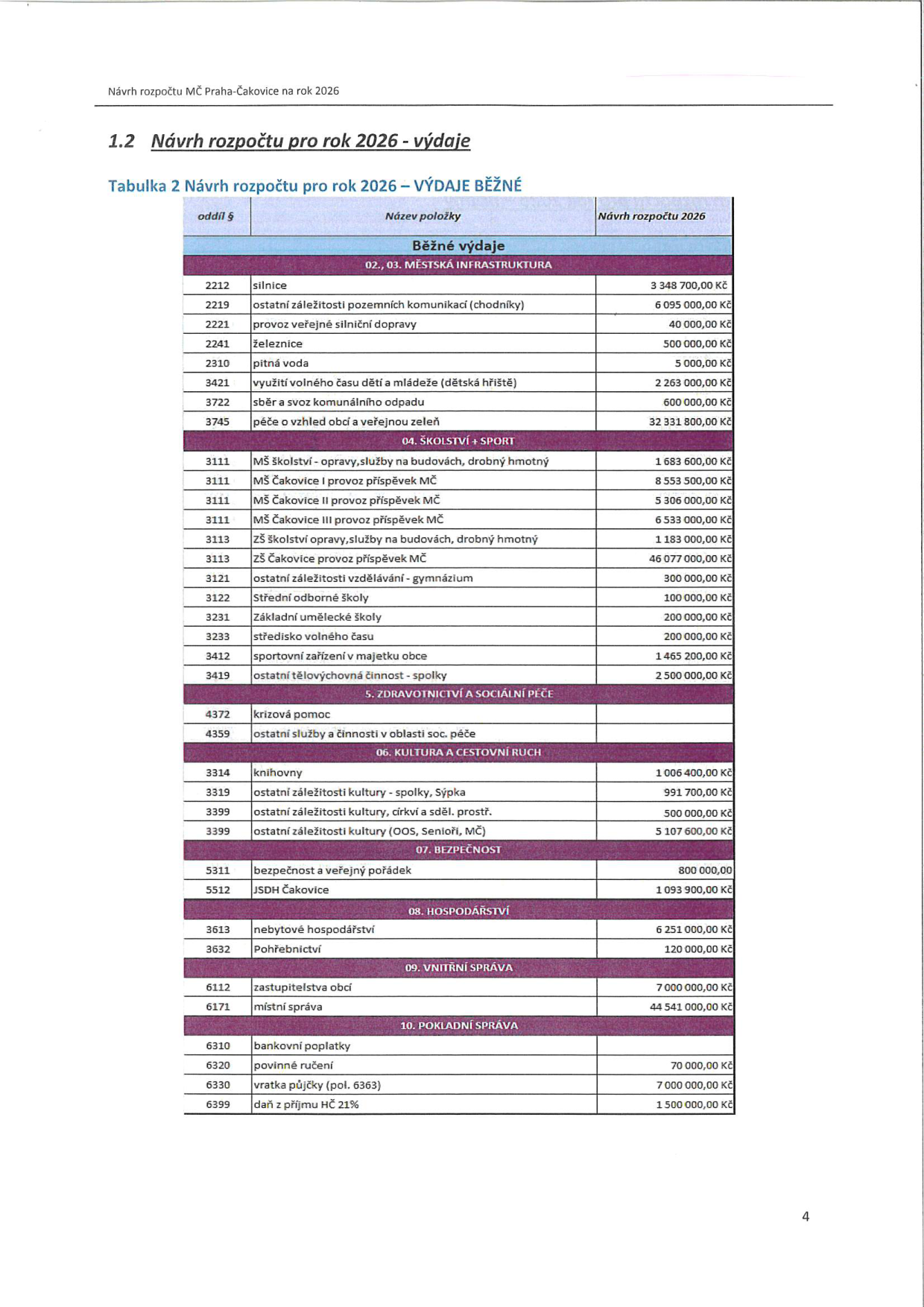 Návrh rozpočtu MČ Praha-Čakovice na rok 2026

1.2 Návrh rozpočtu pro rok 2026 - výdaje

Tabulka 2 Návrh rozpočtu pro rok 2026 – VÝDAJE BĚŽNÉ

| oddíl § | Název položky | Návrh rozpočtu 2026 |
|---|---|---|
| Běžné výdaje | | |
| 02., 03. MĚSTSKÁ INFRASTRUKTURA | | |
| 2212 | silnice | 3 348 700,00 Kč |
| 2219 | ostatní záležitosti pozemních komunikací (chodníky) | 6 095 000,00 Kč |
| 2221 | provoz veřejné silniční dopravy | 40 000,00 Kč |
| 2241 | železnice | 500 000,00 Kč |
| 2310 | pitná voda | 5 000,00 Kč |
| 3421 | využití volného času dětí a mládeže (dětská hřiště) | 2 263 000,00 Kč |
| 3722 | sběr a svoz komunálního odpadu | 600 000,00 Kč |
| 3745 | péče o vzhled obcí a veřejnou zeleň | 32 331 800,00 Kč |
| 04. ŠKOLSTVÍ + SPORT | | |
| 3111 | MŠ školství - opravy,služby na budovách, drobný hmotný | 1 683 600,00 Kč |
| 3111 | MŠ Čakovice I provoz příspěvek MČ | 8 553 500,00 Kč |
| 3111 | MŠ Čakovice II provoz příspěvek MČ | 5 306 000,00 Kč |
| 3111 | MŠ Čakovice III provoz příspěvek MČ | 6 533 000,00 Kč |
| 3113 | ZŠ školství opravy,služby na budovách, drobný hmotný | 1 183 000,00 Kč |
| 3113 | ZŠ Čakovice provoz příspěvek MČ | 46 077 000,00 Kč |
| 3121 | ostatní záležitosti vzdělávání - gymnázium | 300 000,00 Kč |
| 3122 | Střední odborné školy | 100 000,00 Kč |
| 3231 | Základní umělecké školy | 200 000,00 Kč |
| 3233 | středisko volného času | 200 000,00 Kč |
| 3412 | sportovní zařízení v majetku obce | 1 465 200,00 Kč |
| 3419 | ostatní tělovýchovná činnost - spolky | 2 500 000,00 Kč |
| 5. ZDRAVOTNICTVÍ A SOCIÁLNÍ PÉČE | | |
| 4372 | krizová pomoc | |
| 4359 | ostatní služby a činnosti v oblasti soc. péče | |
| 06. KULTURA A CESTOVNÍ RUCH | | |
| 3314 | knihovny | 1 006 400,00 Kč |
| 3319 | ostatní záležitosti kultury - spolky, Sýpka | 991 700,00 Kč |
| 3399 | ostatní záležitosti kultury, církví a sděl. prostř. | 500 000,00 Kč |
| 3399 | ostatní záležitosti kultury (OOS, Senioři, MČ) | 5 107 600,00 Kč |
| 07. BEZPEČNOST | | |
| 5311 | bezpečnost a veřejný pořádek | 800 000,00 |
| 5512 | JSDH Čakovice | 1 093 900,00 Kč |
| 08. HOSPODÁŘSTVÍ | | |
| 3613 | nebytové hospodářství | 6 251 000,00 Kč |
| 3632 | Pohřebnictví | 120 000,00 Kč |
| 09. VNITŘNÍ SPRÁVA | | |
| 6112 | zastupitelstva obcí | 7 000 000,00 Kč |
| 6171 | místní správa | 44 541 000,00 Kč |
| 10. POKLADNÍ SPRÁVA | | |
| 6310 | bankovní poplatky | |
| 6320 | povinné ručení | 70 000,00 Kč |
| 6330 | vratka půjčky (pol. 6363) | 7 000 000,00 Kč |
| 6399 | daň z příjmu HČ 21% | 1 500 000,00 Kč |

4